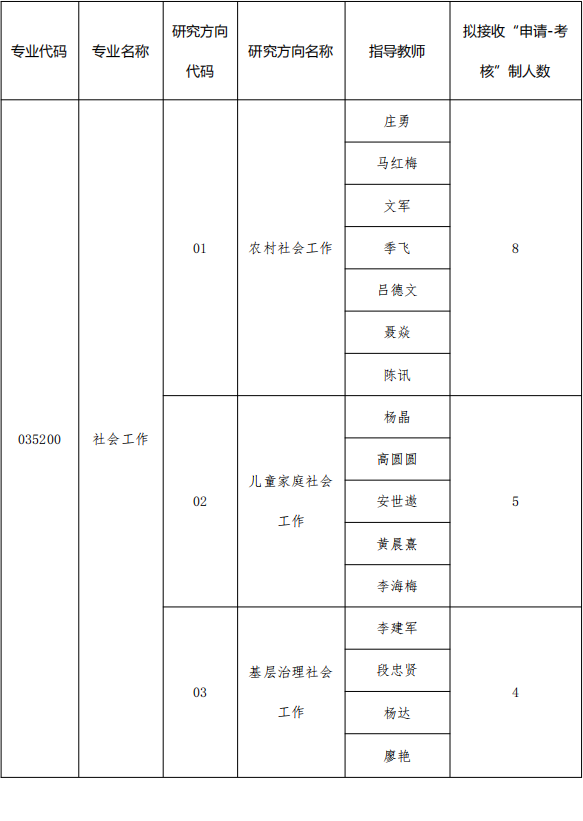 | 专业代码 | 专业名称 | 研究方向代码 | 研究方向名称 | 指导教师 | 拟接收“申请-考核”制人数 |
|---|---|---|---|---|---|
| 035200 | 社会工作 | 01 | 农村社会工作 | 庄勇 | 8 |
| | | | | 马红梅 | |
| | | | | 文军 | |
| | | | | 季飞 | |
| | | | | 吕德文 | |
| | | | | 聂焱 | |
| | | | | 陈讯 | |
| | | 02 | 儿童家庭社会工作 | 杨晶 | 5 |
| | | | | 高圆圆 | |
| | | | | 安世遨 | |
| | | | | 黄晨熹 | |
| | | | | 李海梅 | |
| | | 03 | 基层治理社会工作 | 李建军 | 4 |
| | | | | 段忠贤 | |
| | | | | 杨达 | |
| | | | | 廖艳 | |